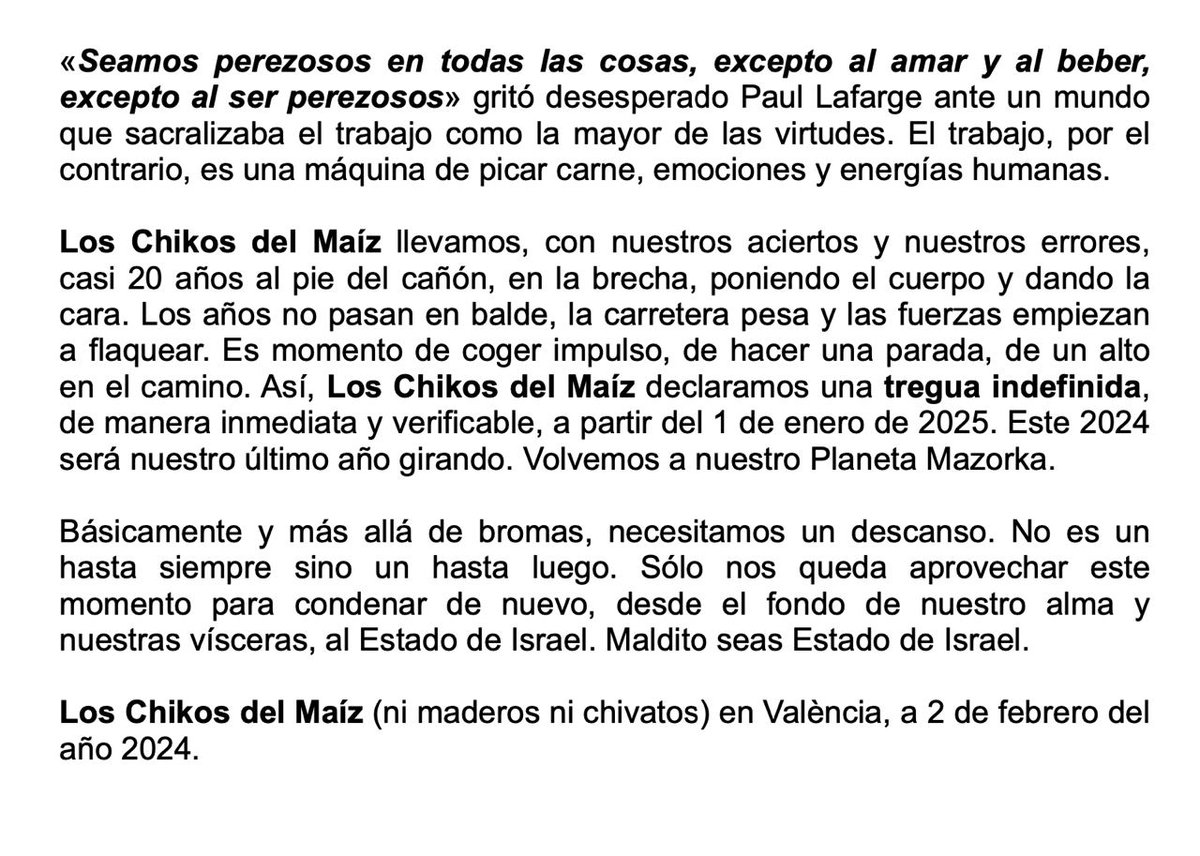 «Seamos perezosos en todas las cosas, excepto al amar y al beber, excepto al ser perezosos» gritó desesperado Paul Lafarge ante un mundo que sacralizaba el trabajo como la mayor de las virtudes. El trabajo, por el contrario, es una máquina de picar carne, emociones y energías humanas.

Los Chikos del Maíz llevamos, con nuestros aciertos y nuestros errores, casi 20 años al pie del cañón, en la brecha, poniendo el cuerpo y dando la cara. Los años no pasan en balde, la carretera pesa y las fuerzas empiezan a flaquear. Es momento de coger impulso, de hacer una parada, de un alto en el camino. Así, Los Chikos del Maíz declaramos una tregua indefinida, de manera inmediata y verificable, a partir del 1 de enero de 2025. Este 2024 será nuestro último año girando. Volvemos a nuestro Planeta Mazorka.

Básicamente y más allá de bromas, necesitamos un descanso. No es un hasta siempre sino un hasta luego. Sólo nos queda aprovechar este momento para condenar de nuevo, desde el fondo de nuestro alma y nuestras vísceras, al Estado de Israel. Maldito seas Estado de Israel.

Los Chikos del Maíz (ni maderos ni chivatos) en València, a 2 de febrero del año 2024.